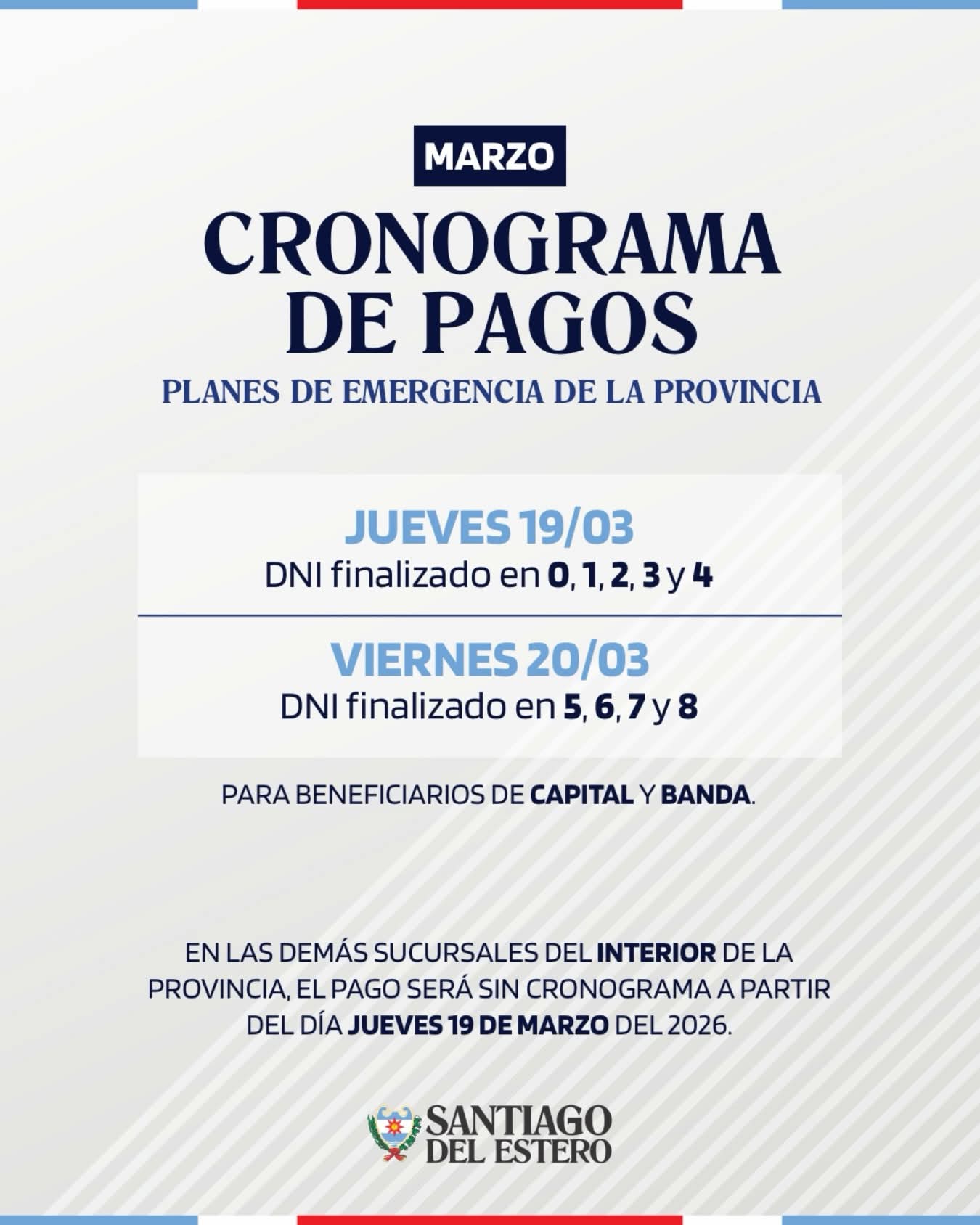 MARZO

CRONOGRAMA DE PAGOS

PLANES DE EMERGENCIA DE LA PROVINCIA

JUEVES 19/03
DNI finalizado en 0, 1, 2, 3 y 4

VIERNES 20/03
DNI finalizado en 5, 6, 7 y 8

PARA BENEFICIARIOS DE CAPITAL Y BANDA.

EN LAS DEMÁS SUCURSALES DEL INTERIOR DE LA PROVINCIA, EL PAGO SERÁ SIN CRONOGRAMA A PARTIR DEL DÍA JUEVES 19 DE MARZO DEL 2026.

SANTIAGO DEL ESTERO